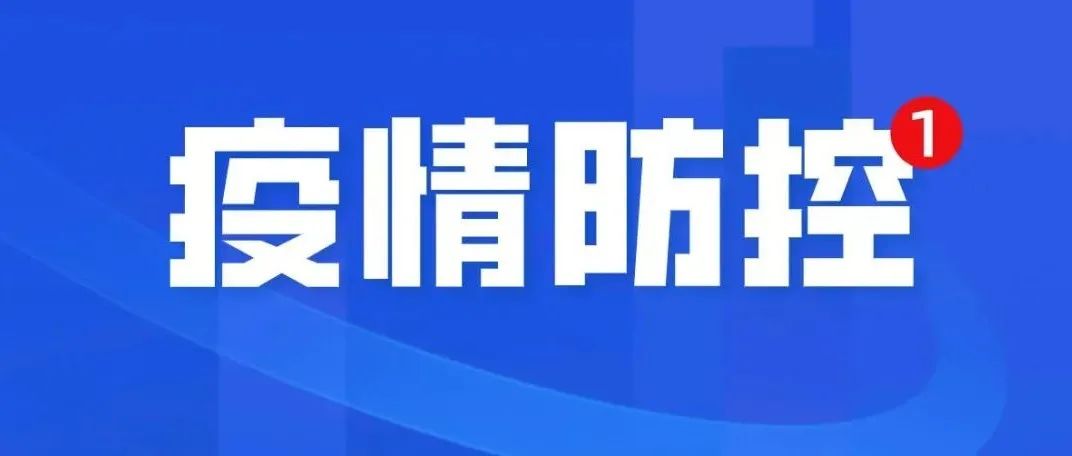 疫情防控 1